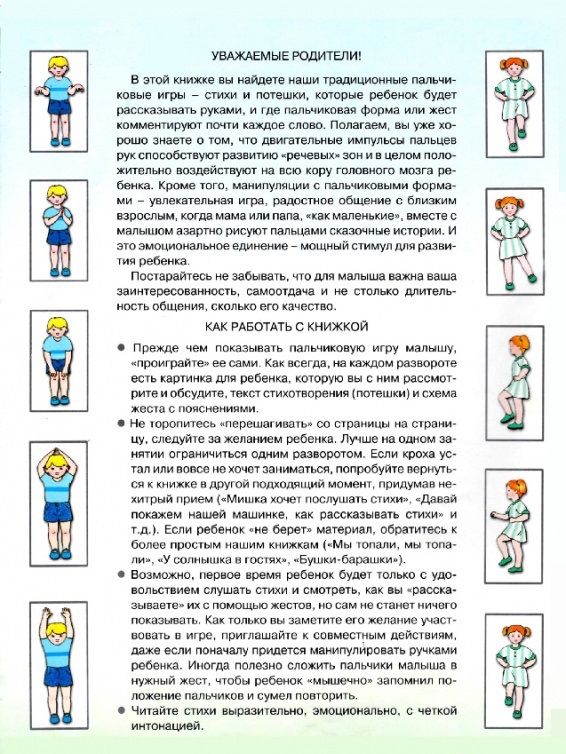 УВАЖАЕМЫЕ РОДИТЕЛИ!

В этой книжке вы найдете наши традиционные пальчиковые игры – стихи и потешки, которые ребенок будет рассказывать руками, и где пальчиковая форма или жест комментируют почти каждое слово. Полагаем, вы уже хорошо знаете о том, что двигательные импульсы пальцев рук способствуют развитию «речевых» зон и в целом положительно воздействуют на всю кору головного мозга ребенка. Кроме того, манипуляции с пальчиковыми формами – увлекательная игра, радостное общение с близким взрослым, когда мама или папа, «как маленькие», вместе с малышом азартно рисуют пальцами сказочные истории. И это эмоциональное единение – мощный стимул для развития ребенка.

Постарайтесь не забывать, что для малыша важна ваша заинтересованность, самоотдача и не столько длительность общения, сколько его качество.

КАК РАБОТАТЬ С КНИЖКОЙ

● Прежде чем показывать пальчиковую игру малышу, «проиграйте» ее сами. Как всегда, на каждом развороте есть картинка для ребенка, которую вы с ним рассмотрите и обсудите, текст стихотворения (потешки) и схема жеста с пояснениями.

● Не торопитесь «перешагивать» со страницы на страницу, следуйте за желанием ребенка. Лучше на одном занятии ограничиться одним разворотом. Если кроха устал или вовсе не хочет заниматься, попробуйте вернуться к книжке в другой подходящий момент, придумав нехитрый прием («Мишка хочет послушать стихи», «Давай покажем нашей машинке, как рассказывать стихи» и т.д.). Если ребенок «не берет» материал, обратитесь к более простым нашим книжкам («Мы топали, мы топали», «У солнышка в гостях», «Бушки-барашки»).

● Возможно, первое время ребенок будет только с удовольствием слушать стихи и смотреть, как вы «рассказываете» их с помощью жестов, но сам не станет ничего показывать. Как только вы заметите его желание участвовать в игре, приглашайте к совместным действиям, даже если поначалу придется манипулировать ручками ребенка. Иногда полезно сложить пальчики малыша в нужный жест, чтобы ребенок «мышечно» запомнил положение пальчиков и сумел повторить.

● Читайте стихи выразительно, эмоционально, с четкой интонацией.